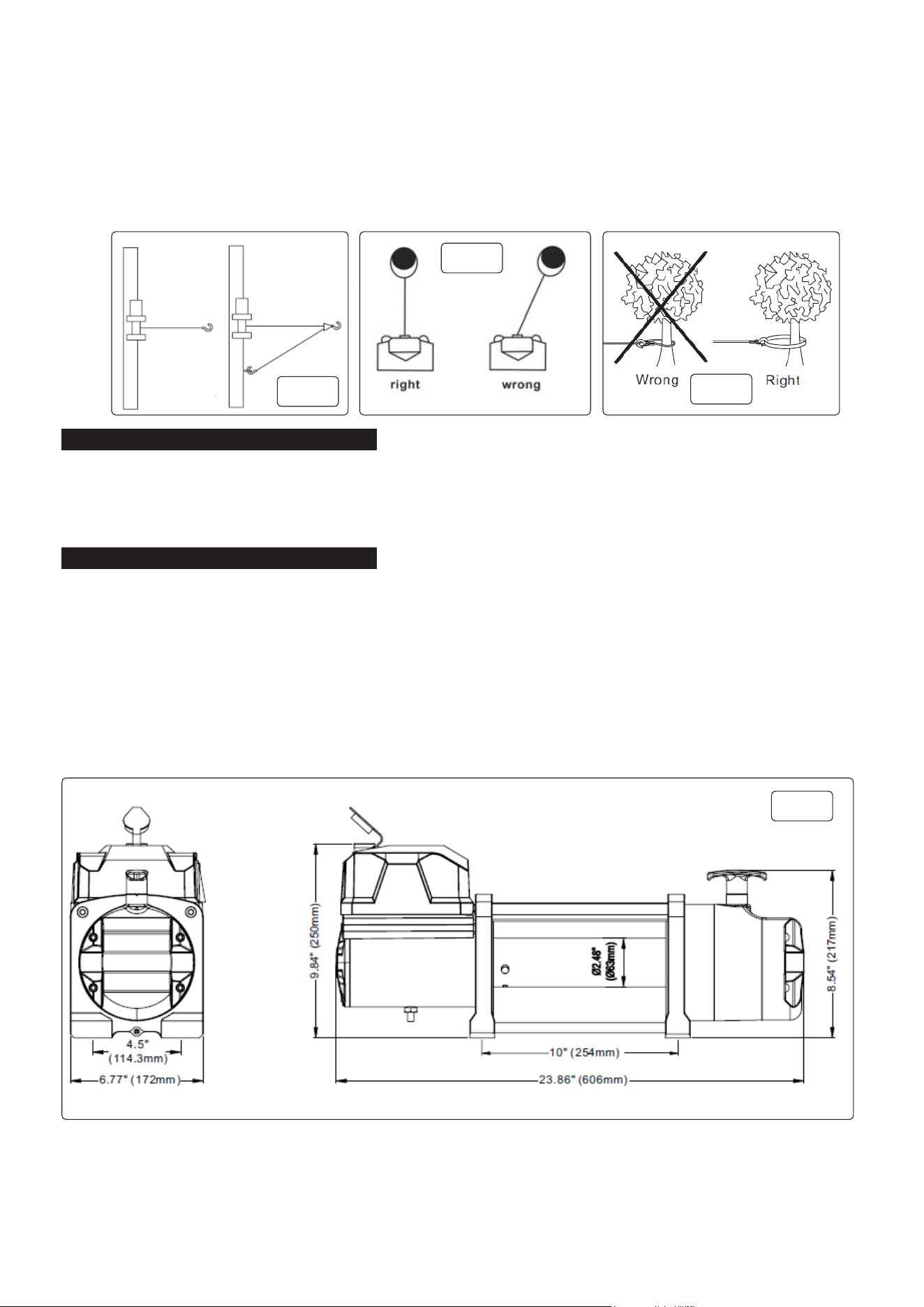 right

wrong

Wrong

Right

9.84" (250mm)

Ø2.48" (Ø63mm)

8.54" (217mm)

4.5" (114.3mm)

6.77" (172mm)

10" (254mm)

23.86" (606mm)